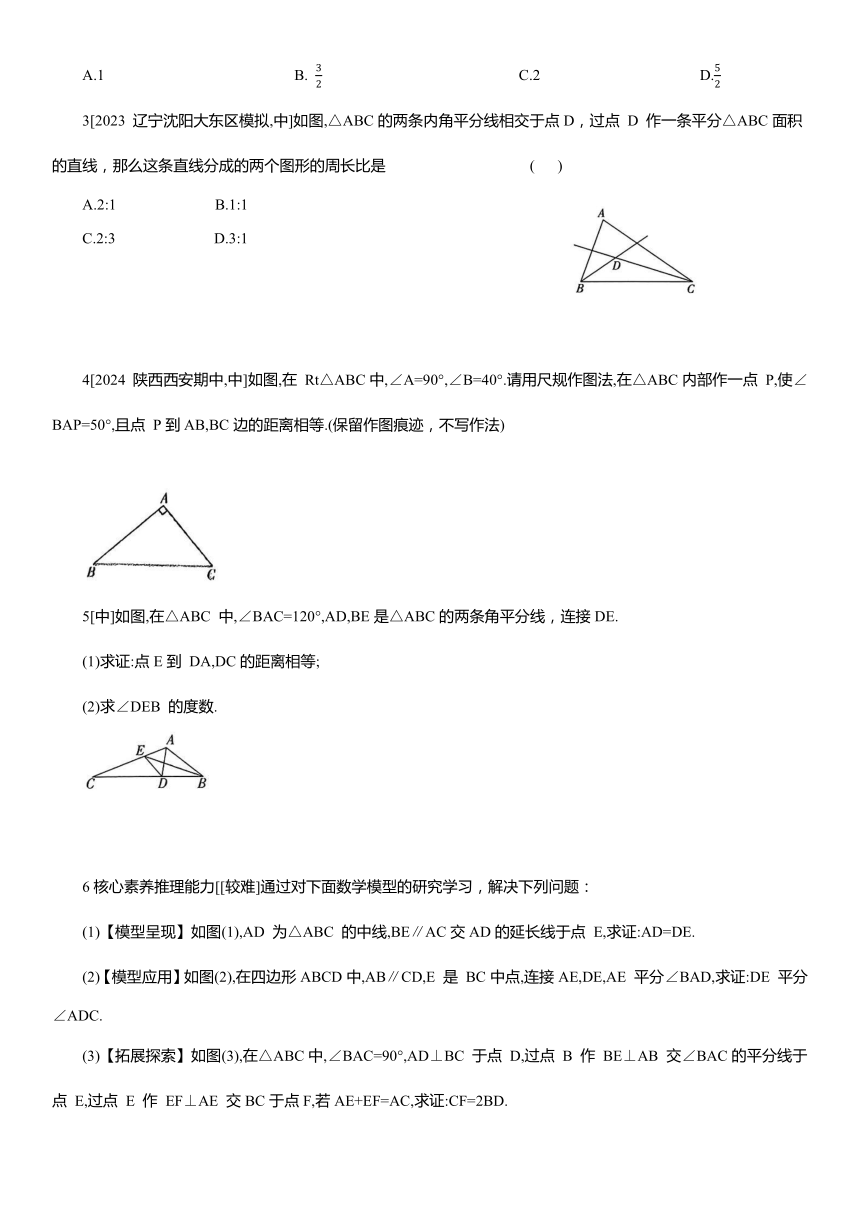 A.1 B. $\frac{3}{2}$ C.2 D.$\frac{5}{2}$

3[2023 辽宁沈阳大东区模拟,中]如图,△ABC 的两条内角平分线相交于点 D，过点 D 作一条平分△ABC 面积的直线，那么这条直线分成的两个图形的周长比是 ( )

A.2:1 B.1:1

C.2:3 D.3:1

A
D
B C

4[2024 陕西西安期中,中]如图,在 Rt△ABC 中,∠A=90°,∠B=40°.请用尺规作图法,在△ABC 内部作一点 P,使∠BAP=50°,且点 P 到 AB,BC 边的距离相等.(保留作图痕迹，不写作法)

A
B C

5[中]如图,在△ABC 中,∠BAC=120°,AD,BE 是△ABC 的两条角平分线，连接 DE.

(1)求证:点 E 到 DA,DC 的距离相等;

(2)求∠DEB 的度数.

E A
C D B

6 核心素养推理能力[[较难]通过对下面数学模型的研究学习，解决下列问题：

(1)【模型呈现】如图(1),AD 为△ABC 的中线,BE∥AC 交 AD 的延长线于点 E,求证:AD=DE.

(2)【模型应用】如图(2),在四边形 ABCD 中,AB∥CD,E 是 BC 中点,连接 AE,DE,AE 平分∠BAD,求证:DE 平分∠ADC.

(3)【拓展探索】如图(3),在△ABC 中,∠BAC=90°,AD⊥BC 于点 D,过点 B 作 BE⊥AB 交∠BAC 的平分线于点 E,过点 E 作 EF⊥AE 交 BC 于点 F,若 AE+EF=AC,求证:CF=2BD.